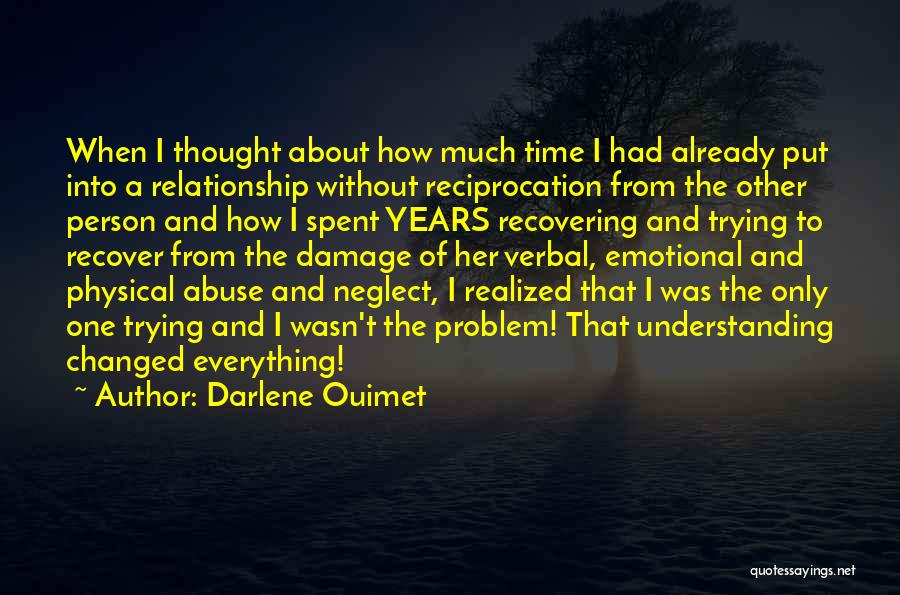 When I thought about how much time I had already put into a relationship without reciprocation from the other person and how I spent YEARS recovering and trying to recover from the damage of her verbal, emotional and physical abuse and neglect, I realized that I was the only one trying and I wasn't the problem! That understanding changed everything!

~ Author: Darlene Ouimet

quotessayings.net